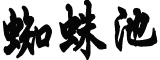 蜘蛛池